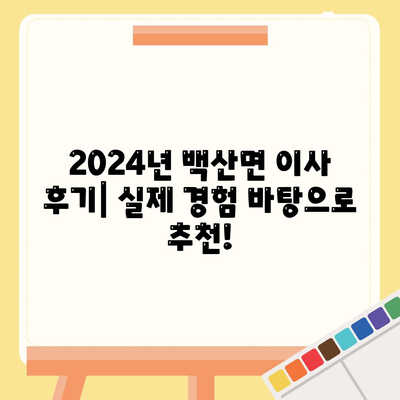 2024년 백산면 이사 후기| 실제 경험 바탕으로 추천!